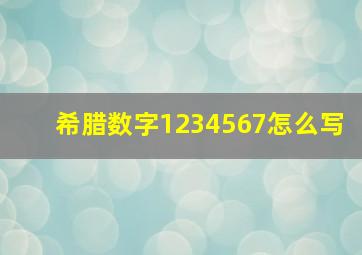 希腊数字1234567怎么写